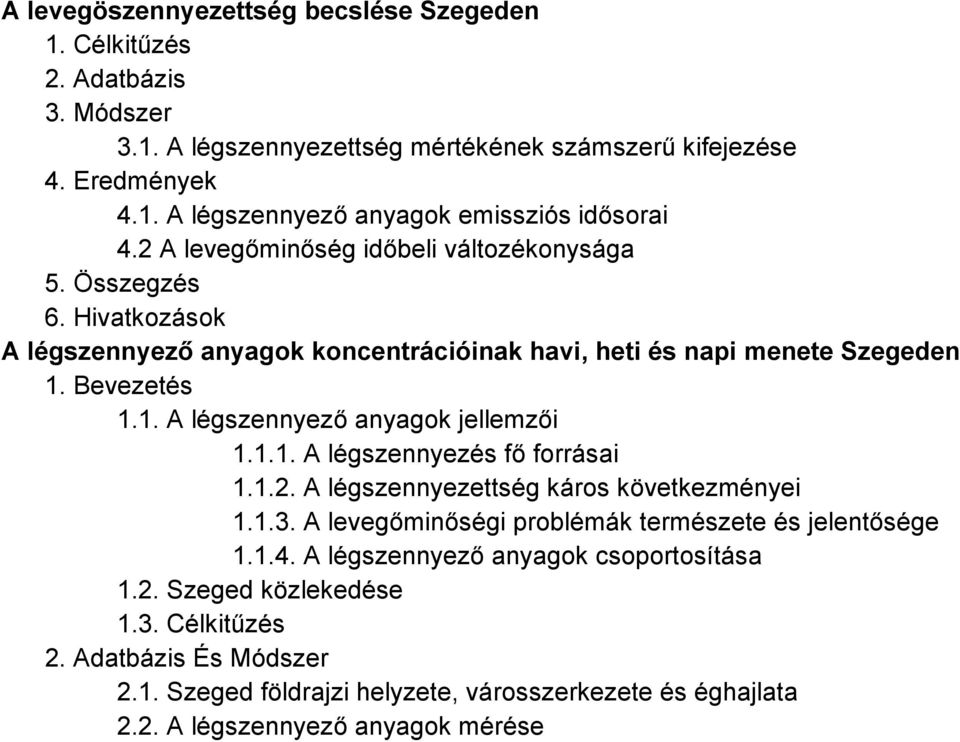 A levegöszennyezettség becslése Szegeden
1. Célkitűzés
2. Adatbázis
3. Módszer
3.1. A légszennyezettség mértékének számszerű kifejezése
4. Eredmények
4.1. A légszennyező anyagok emissziós idősorai
4.2 A levegőminőség időbeli változékonysága
5. Összegzés
6. Hivatkozások
A légszennyező anyagok koncentrációinak havi, heti és napi menete Szegeden
1. Bevezetés
1.1. A légszennyező anyagok jellemzői
1.1.1. A légszennyezés fő forrásai
1.1.2. A légszennyezettség káros következményei
1.1.3. A levegőminőségi problémák természete és jelentősége
1.1.4. A légszennyező anyagok csoportosítása
1.2. Szeged közlekedése
1.3. Célkitűzés
2. Adatbázis És Módszer
2.1. Szeged földrajzi helyzete, városszerkezete és éghajlata
2.2. A légszennyező anyagok mérése